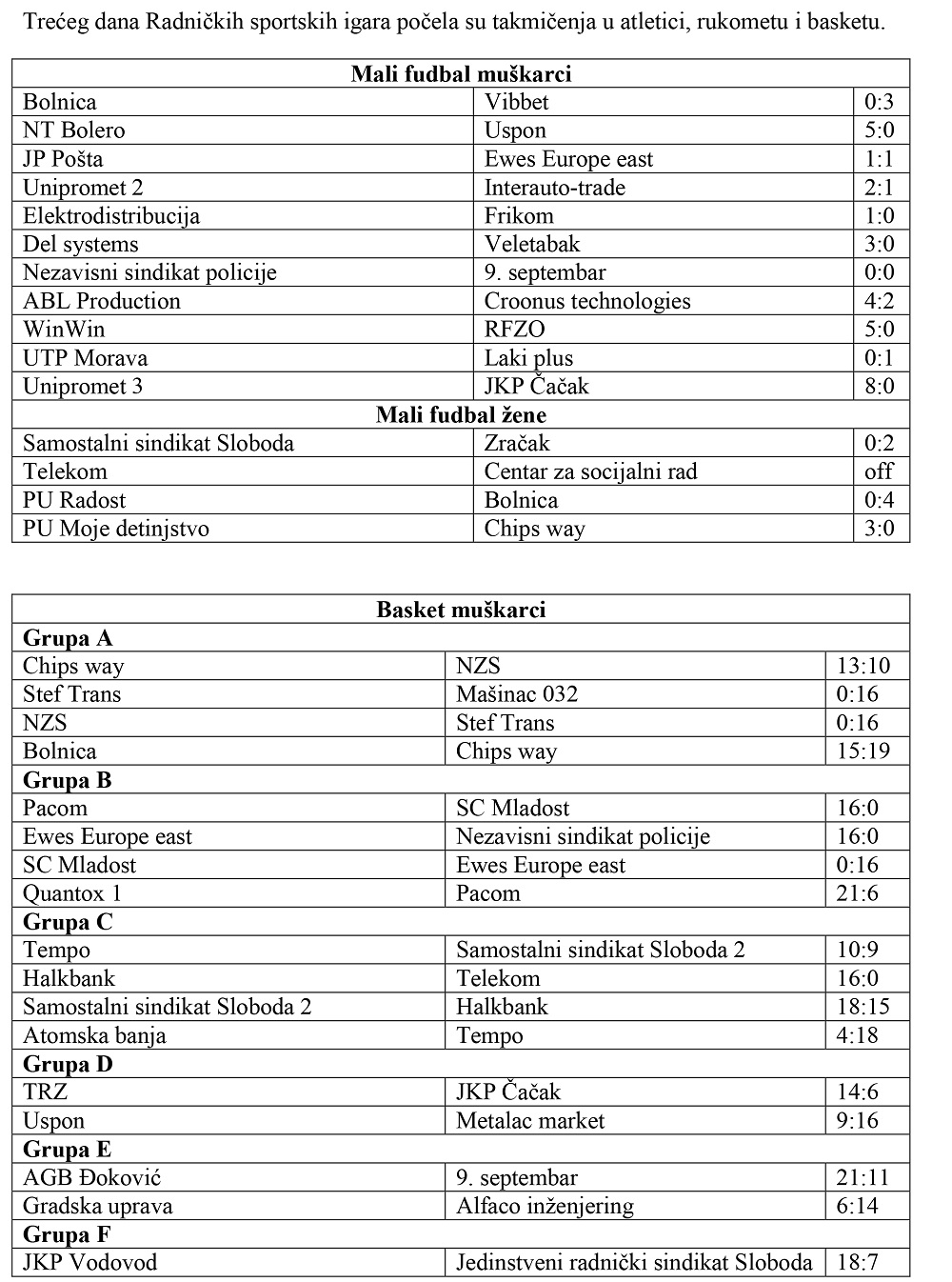 Trećeg dana Radničkih sportskih igara počela su takmičenja u atletici, rukometu i basketu.

| Mali fudbal muškarci | | |
|---|---|---|
| Bolnica | Vibbet | 0:3 |
| NT Bolero | Uspon | 5:0 |
| JP Pošta | Ewes Europe east | 1:1 |
| Unipromet 2 | Interauto-trade | 2:1 |
| Elektrodistribucija | Frikom | 1:0 |
| Del systems | Veletabak | 3:0 |
| Nezavisni sindikat policije | 9. septembar | 0:0 |
| ABL Production | Croonus technologies | 4:2 |
| WinWin | RFZO | 5:0 |
| UTP Morava | Laki plus | 0:1 |
| Unipromet 3 | JKP Čačak | 8:0 |
| Mali fudbal žene | | |
| Samostalni sindikat Sloboda | Zračak | 0:2 |
| Telekom | Centar za socijalni rad | off |
| PU Radost | Bolnica | 0:4 |
| PU Moje detinjstvo | Chips way | 3:0 |

| Basket muškarci | | |
|---|---|---|
| Grupa A | | |
| Chips way | NZS | 13:10 |
| Stef Trans | Mašinac 032 | 0:16 |
| NZS | Stef Trans | 0:16 |
| Bolnica | Chips way | 15:19 |
| Grupa B | | |
| Pacom | SC Mladost | 16:0 |
| Ewes Europe east | Nezavisni sindikat policije | 16:0 |
| SC Mladost | Ewes Europe east | 0:16 |
| Quantox 1 | Pacom | 21:6 |
| Grupa C | | |
| Tempo | Samostalni sindikat Sloboda 2 | 10:9 |
| Halkbank | Telekom | 16:0 |
| Samostalni sindikat Sloboda 2 | Halkbank | 18:15 |
| Atomska banja | Tempo | 4:18 |
| Grupa D | | |
| TRZ | JKP Čačak | 14:6 |
| Uspon | Metalac market | 9:16 |
| Grupa E | | |
| AGB Đoković | 9. septembar | 21:11 |
| Gradska uprava | Alfaco inženjering | 6:14 |
| Grupa F | | |
| JKP Vodovod | Jedinstveni radnički sindikat Sloboda | 18:7 |